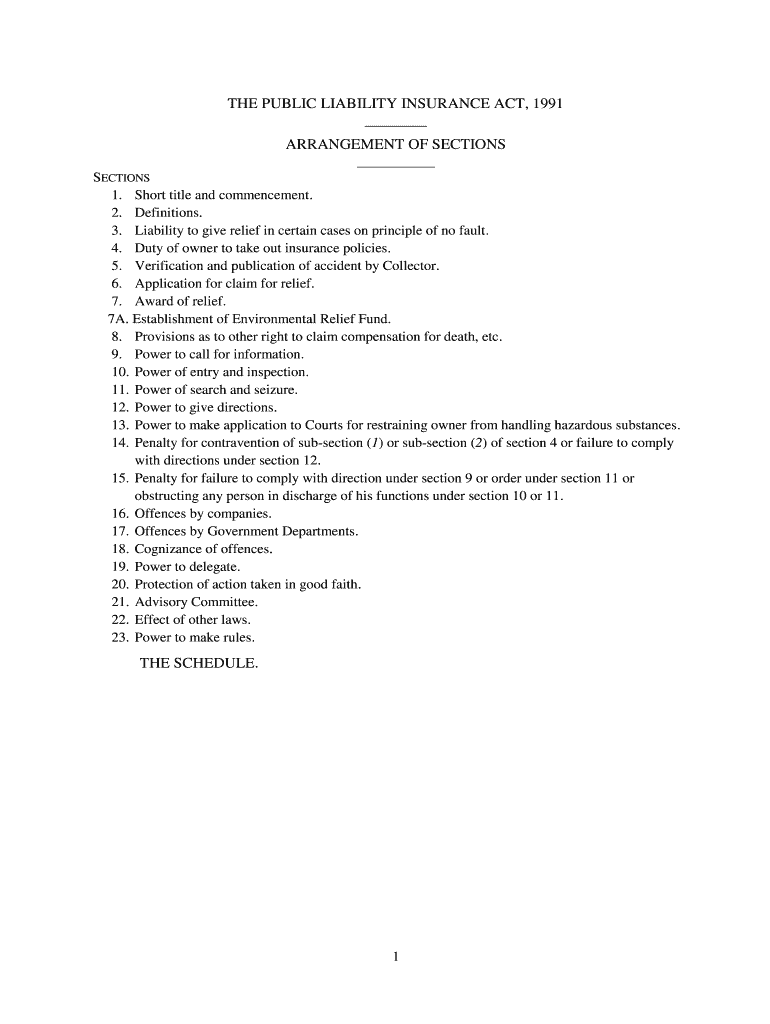 THE PUBLIC LIABILITY INSURANCE ACT, 1991

ARRANGEMENT OF SECTIONS

SECTIONS
1. Short title and commencement.
2. Definitions.
3. Liability to give relief in certain cases on principle of no fault.
4. Duty of owner to take out insurance policies.
5. Verification and publication of accident by Collector.
6. Application for claim for relief.
7. Award of relief.
7A. Establishment of Environmental Relief Fund.
8. Provisions as to other right to claim compensation for death, etc.
9. Power to call for information.
10. Power of entry and inspection.
11. Power of search and seizure.
12. Power to give directions.
13. Power to make application to Courts for restraining owner from handling hazardous substances.
14. Penalty for contravention of sub-section (1) or sub-section (2) of section 4 or failure to comply with directions under section 12.
15. Penalty for failure to comply with direction under section 9 or order under section 11 or obstructing any person in discharge of his functions under section 10 or 11.
16. Offences by companies.
17. Offences by Government Departments.
18. Cognizance of offences.
19. Power to delegate.
20. Protection of action taken in good faith.
21. Advisory Committee.
22. Effect of other laws.
23. Power to make rules.

THE SCHEDULE.

1